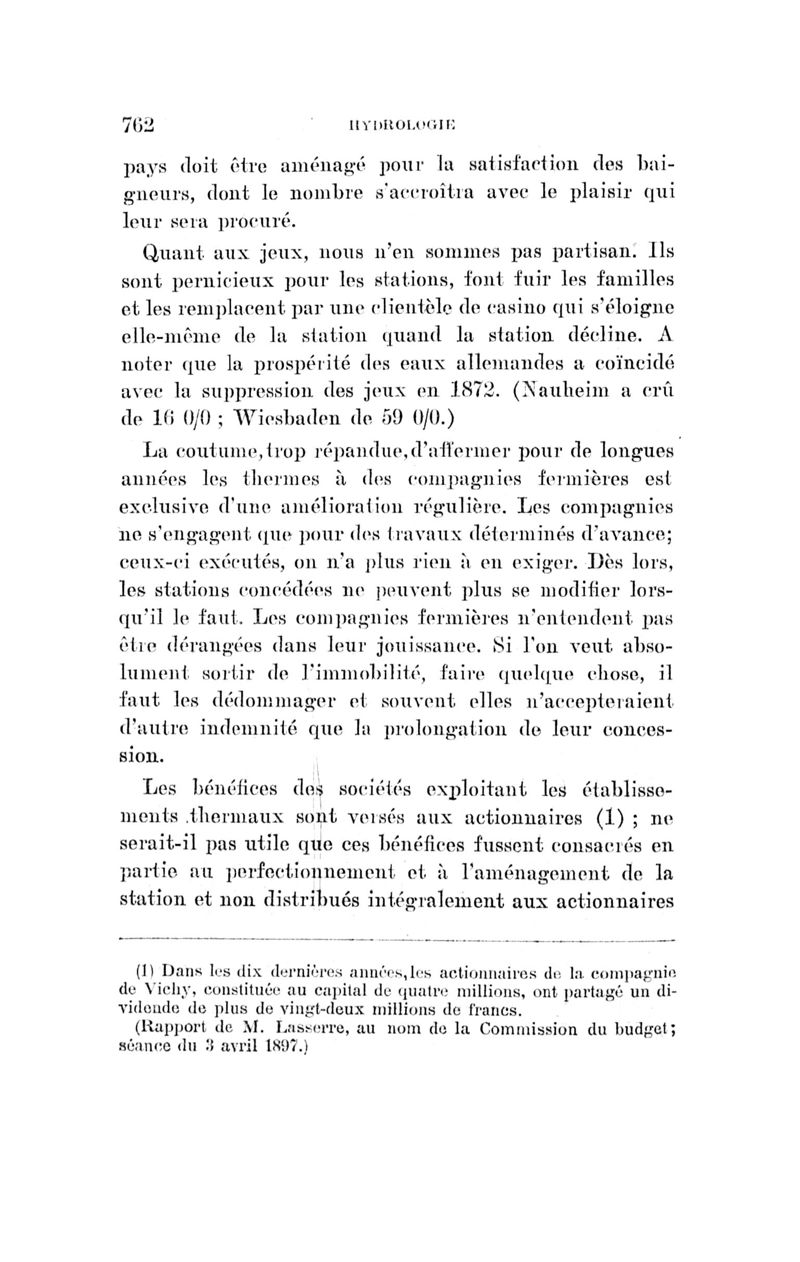 762 HYDROLOGIE

pays doit être aménagé pour la satisfaction des baigneurs, dont le nombre s'accroîtra avec le plaisir qui leur sera procuré.

Quant aux jeux, nous n'en sommes pas partisan. Ils sont pernicieux pour les stations, font fuir les familles et les remplacent par une clientèle de casino qui s'éloigne elle-même de la station quand la station décline. A noter que la prospérité des eaux allemandes a coïncidé avec la suppression des jeux en 1872. (Nauheim a crû de 16 0/0 ; Wiesbaden de 59 0/0.)

La coutume, trop répandue, d'affermer pour de longues années les thermes à des compagnies fermières est exclusive d'une amélioration régulière. Les compagnies ne s'engagent que pour des travaux déterminés d'avance; ceux-ci exécutés, on n'a plus rien à en exiger. Dès lors, les stations concédées ne peuvent plus se modifier lorsqu'il le faut. Les compagnies fermières n'entendent pas être dérangées dans leur jouissance. Si l'on veut absolument sortir de l'immobilité, faire quelque chose, il faut les dédommager et souvent elles n'accepteraient d'autre indemnité que la prolongation de leur concession.

Les bénéfices des sociétés exploitant les établissements thermaux sont versés aux actionnaires (1) ; ne serait-il pas utile que ces bénéfices fussent consacrés en partie au perfectionnement et à l'aménagement de la station et non distribués intégralement aux actionnaires

(1) Dans les dix dernières années, les actionnaires de la compagnie de Vichy, constituée au capital de quatre millions, ont partagé un dividende de plus de vingt-deux millions de francs.

(Rapport de M. Lasserre, au nom de la Commission du budget; séance du 3 avril 1897.)